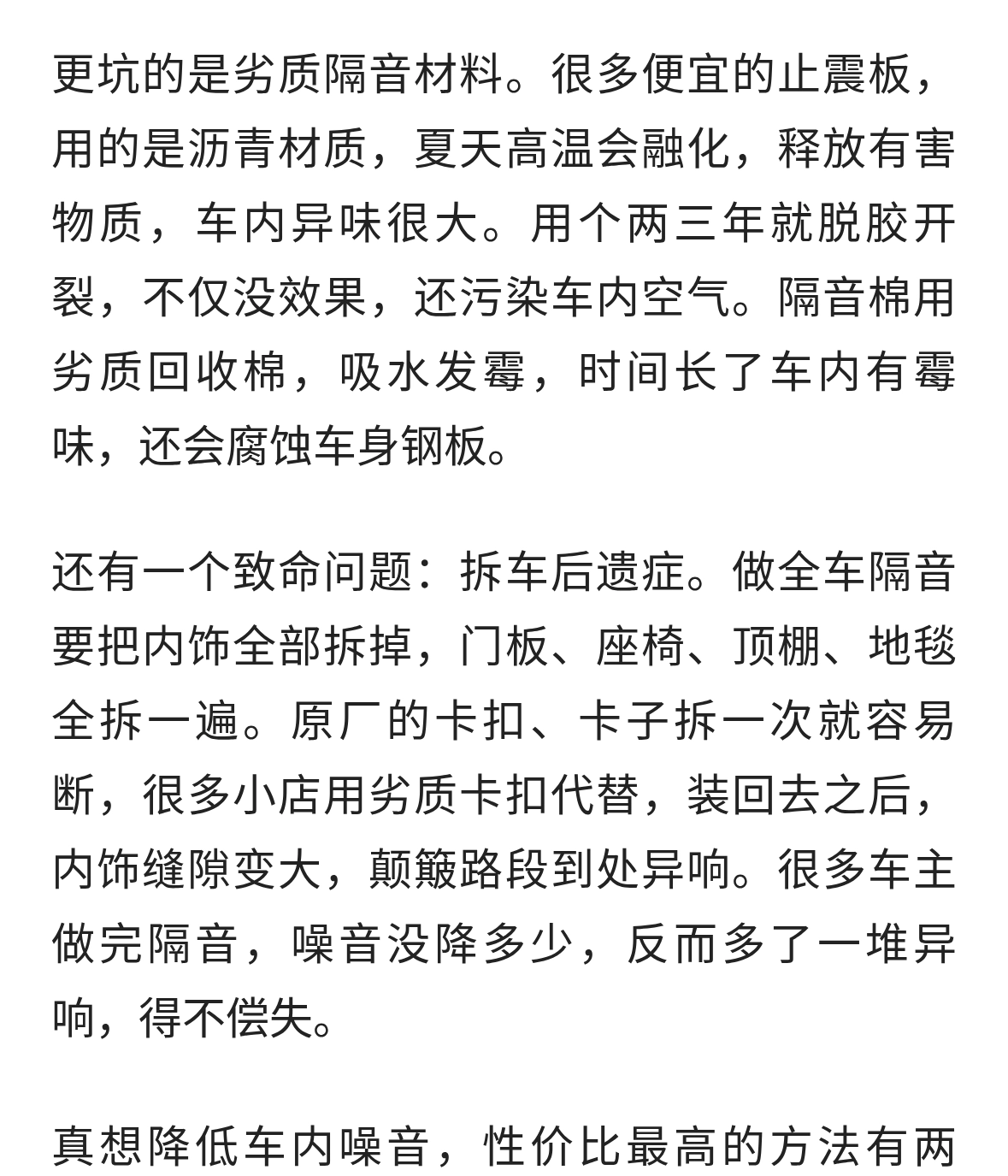 更坑的是劣质隔音材料。很多便宜的止震板，用的是沥青材质，夏天高温会融化，释放有害物质，车内异味很大。用个两三年就脱胶开裂，不仅没效果，还污染车内空气。隔音棉用劣质回收棉，吸水发霉，时间长了车内有霉味，还会腐蚀车身钢板。

还有一个致命问题：拆车后遗症。做全车隔音要把内饰全部拆掉，门板、座椅、顶棚、地毯全拆一遍。原厂的卡扣、卡子拆一次就容易断，很多小店用劣质卡扣代替，装回去之后，内饰缝隙变大，颠簸路段到处异响。很多车主做完隔音，噪音没降多少，反而多了一堆异响，得不偿失。

真想降低车内噪音，性价比最高的方法有两